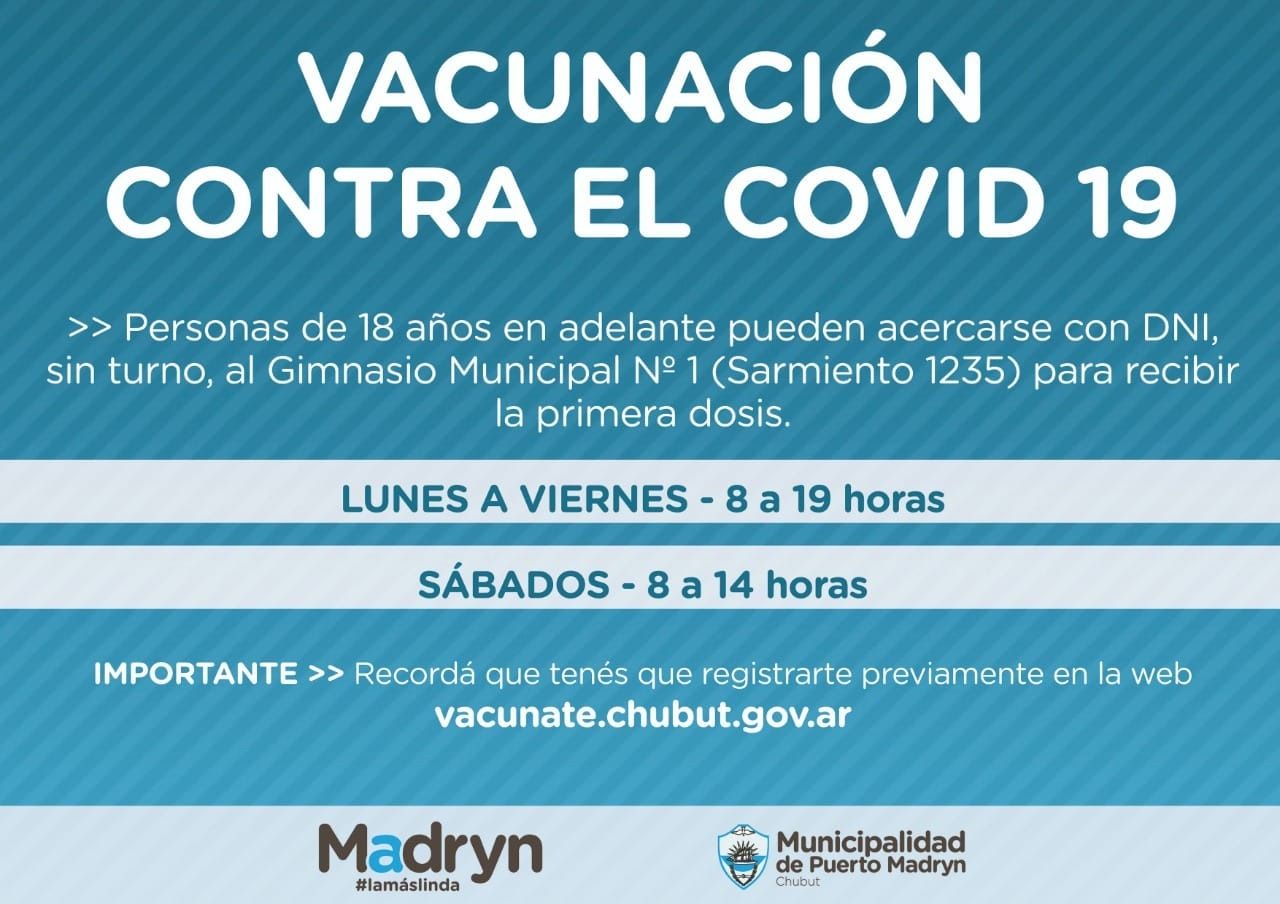 VACUNACIÓN
CONTRA EL COVID 19

>> Personas de 18 años en adelante pueden acercarse con DNI, sin turno, al Gimnasio Municipal Nº 1 (Sarmiento 1235) para recibir la primera dosis.

LUNES A VIERNES - 8 a 19 horas

SÁBADOS - 8 a 14 horas

IMPORTANTE >> Recordá que tenés que registrarte previamente en la web
vacunate.chubut.gov.ar

Madryn
#lamáslinda

Municipalidad
de Puerto Madryn
Chubut